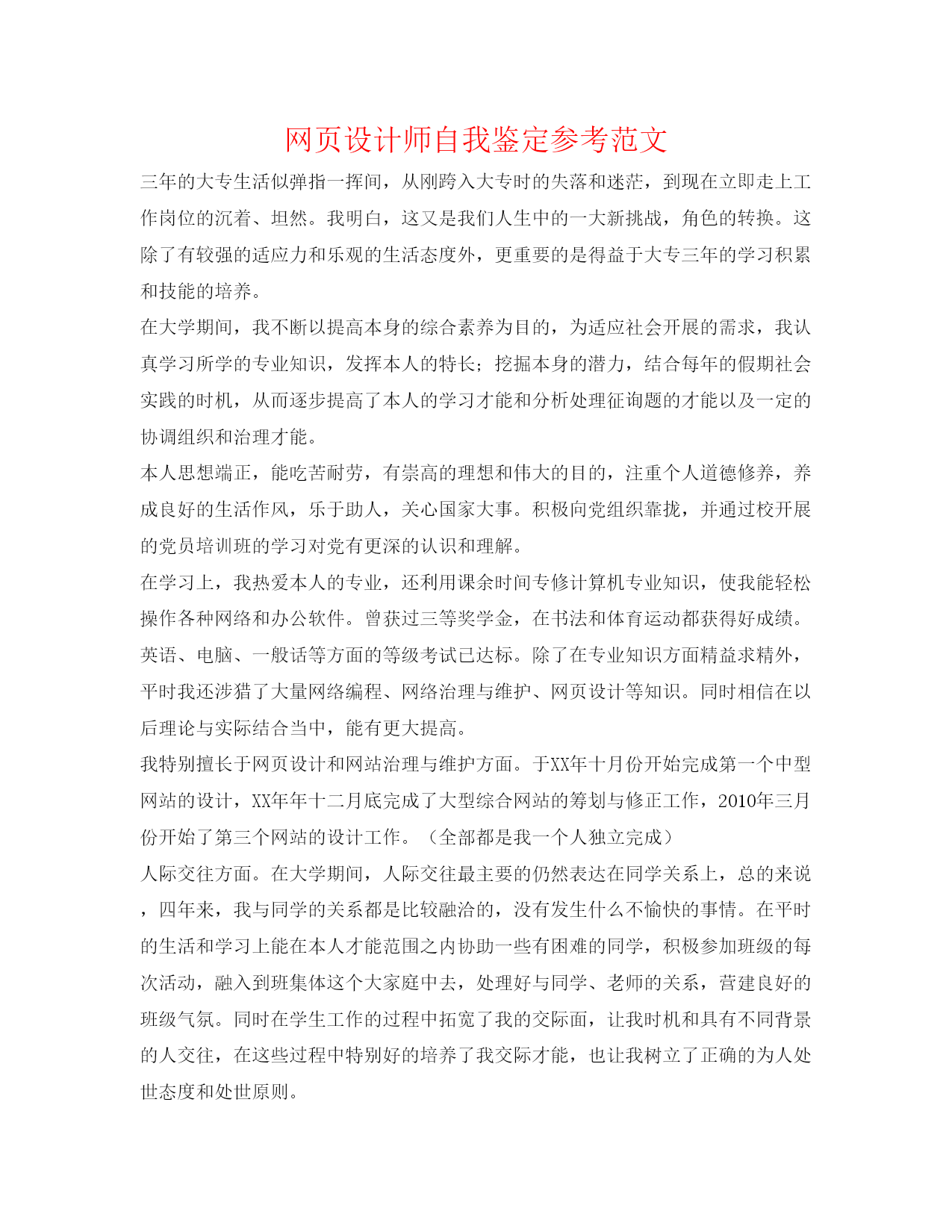 网页设计师自我鉴定参考范文

三年的大专生活似弹指一挥间，从刚跨入大专时的失落和迷茫，到现在立即走上工作岗位的沉着、坦然。我明白，这又是我们人生中的一大新挑战，角色的转换。这除了有较强的适应力和乐观的生活态度外，更重要的是得益于大专三年的学习积累和技能的培养。

在大学期间，我不断以提高本身的综合素养为目的，为适应社会开展的需求，我认真学习所学的专业知识，发挥本人的特长；挖掘本身的潜力，结合每年的假期社会实践的时机，从而逐步提高了本人的学习才能和分析处理征询题的才能以及一定的协调组织和治理才能。

本人思想端正，能吃苦耐劳，有崇高的理想和伟大的目的，注重个人道德修养，养成良好的生活作风，乐于助人，关心国家大事。积极向党组织靠拢，并通过校开展的党员培训班的学习对党有更深的认识和理解。

在学习上，我热爱本人的专业，还利用课余时间专修计算机专业知识，使我能轻松操作各种网络和办公软件。曾获过三等奖学金，在书法和体育运动都获得好成绩。英语、电脑、一般话等方面的等级考试已达标。除了在专业知识方面精益求精外，平时我还涉猎了大量网络编程、网络治理与维护、网页设计等知识。同时相信在以后理论与实际结合当中，能有更大提高。

我特别擅长于网页设计和网站治理与维护方面。于XX年十月份开始完成第一个中型网站的设计，XX年年十二月底完成了大型综合网站的筹划与修正工作，2010年三月份开始了第三个网站的设计工作。（全部都是我一个人独立完成）

人际交往方面。在大学期间，人际交往最主要的仍然表达在同学关系上，总的来说，四年来，我与同学的关系都是比较融洽的，没有发生什么不愉快的事情。在平时的生活和学习上能在本人才能范围之内协助一些有困难的同学，积极参加班级的每次活动，融入到班集体这个大家庭中去，处理好与同学、老师的关系，营建良好的班级气氛。同时在学生工作的过程中拓宽了我的交际面，让我时机和具有不同背景的人交往，在这些过程中特别好的培养了我交际才能，也让我树立了正确的为人处世态度和处世原则。